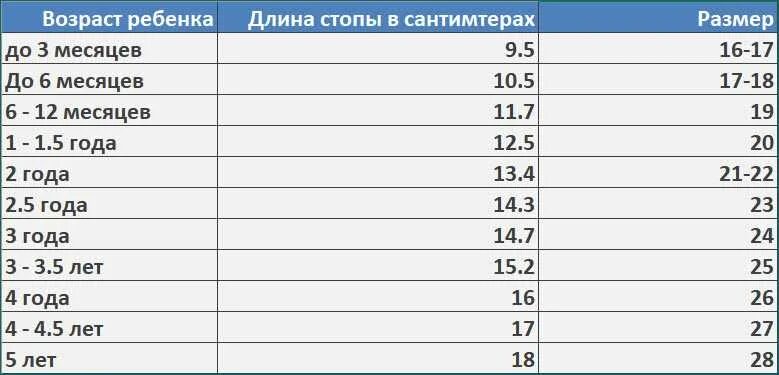 | Возраст ребенка | Длина стопы в сантимтерах | Размер |
|---|---|---|
| до 3 месяцев | 9.5 | 16-17 |
| До 6 месяцев | 10.5 | 17-18 |
| 6 - 12 месяцев | 11.7 | 19 |
| 1 - 1.5 года | 12.5 | 20 |
| 2 года | 13.4 | 21-22 |
| 2.5 года | 14.3 | 23 |
| 3 года | 14.7 | 24 |
| 3 - 3.5 лет | 15.2 | 25 |
| 4 года | 16 | 26 |
| 4 - 4.5 лет | 17 | 27 |
| 5 лет | 18 | 28 |